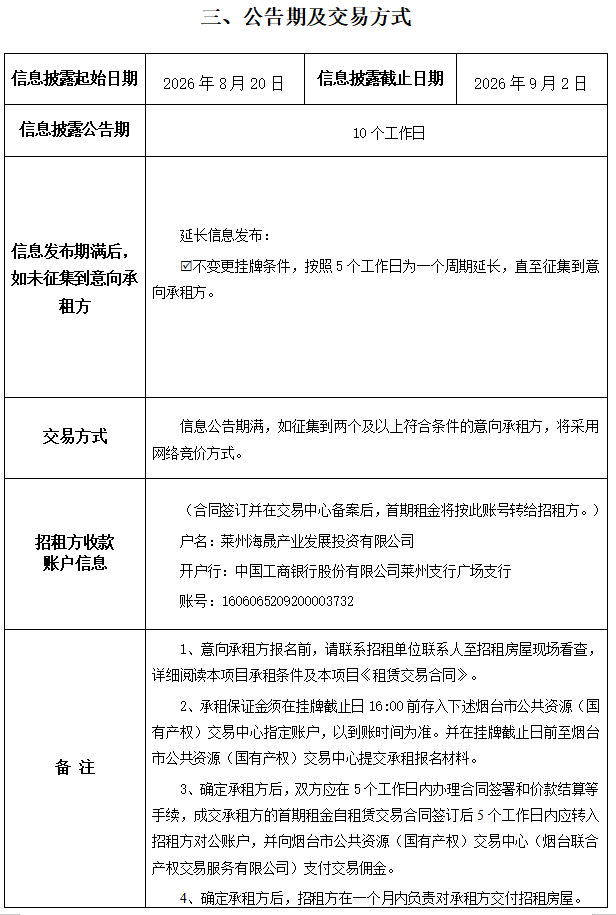 三、公告期及交易方式

| 信息披露起始日期 | 2026 年 8 月 20 日 | 信息披露截止日期 | 2026 年 9 月 2 日 |
|---|---|---|---|
| 信息披露公告期 | 10 个工作日 | | |
| 信息发布期满后，如未征集到意向承租方 | 延长信息发布：<br>☑不变更挂牌条件，按照 5 个工作日为一个周期延长，直至征集到意向承租方。 | | |
| 交易方式 | 信息公告期满，如征集到两个及以上符合条件的意向承租方，将采用网络竞价方式。 | | |
| 招租方收款账户信息 | （合同签订并在交易中心备案后，首期租金将按此账号转给招租方。）<br>户名：莱州海晟产业发展投资有限公司<br>开户行：中国工商银行股份有限公司莱州支行广场支行<br>账号：1606065209200003732 | | |
| 备 注 | 1、意向承租方报名前，请联系招租单位联系人至招租房屋现场看查，详细阅读本项目承租条件及本项目《租赁交易合同》。<br>2、承租保证金须在挂牌截止日 16:00 前存入下述烟台市公共资源（国有产权）交易中心指定账户，以到账时间为准。并在挂牌截止日前至烟台市公共资源（国有产权）交易中心提交承租报名材料。<br>3、确定承租方后，双方应在 5 个工作日内办理合同签署和价款结算等手续，成交承租方的首期租金自租赁交易合同签订后 5 个工作日内应转入招租方对公账户，并向烟台市公共资源（国有产权）交易中心（烟台联合产权交易服务有限公司）支付交易佣金。<br>4、确定承租方后，招租方在一个月内负责对承租方交付招租房屋。 | | |